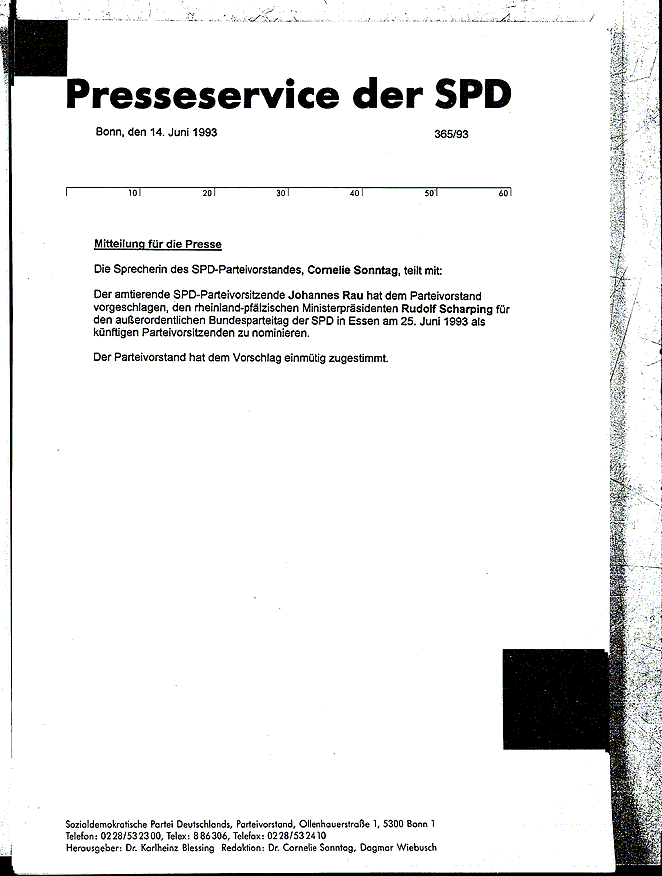 Presseservice der SPD

Bonn, den 14. Juni 1993

365/93

10 20 30 40 50 60

Mitteilung für die Presse

Die Sprecherin des SPD-Parteivorstandes, Cornelie Sonntag, teilt mit:

Der amtierende SPD-Parteivorsitzende Johannes Rau hat dem Parteivorstand vorgeschlagen, den rheinland-pfälzischen Ministerpräsidenten Rudolf Scharping für den außerordentlichen Bundesparteitag der SPD in Essen am 25. Juni 1993 als künftigen Parteivorsitzenden zu nominieren.

Der Parteivorstand hat dem Vorschlag einmütig zugestimmt.

Sozialdemokratische Partei Deutschlands, Parteivorstand, Ollenhauerstraße 1, 5300 Bonn 1
Telefon: 0228/532300, Telex: 886306, Telefax: 0228/532410
Herausgeber: Dr. Karlheinz Blessing Redaktion: Dr. Cornelie Sonntag, Dagmar Wiebusch